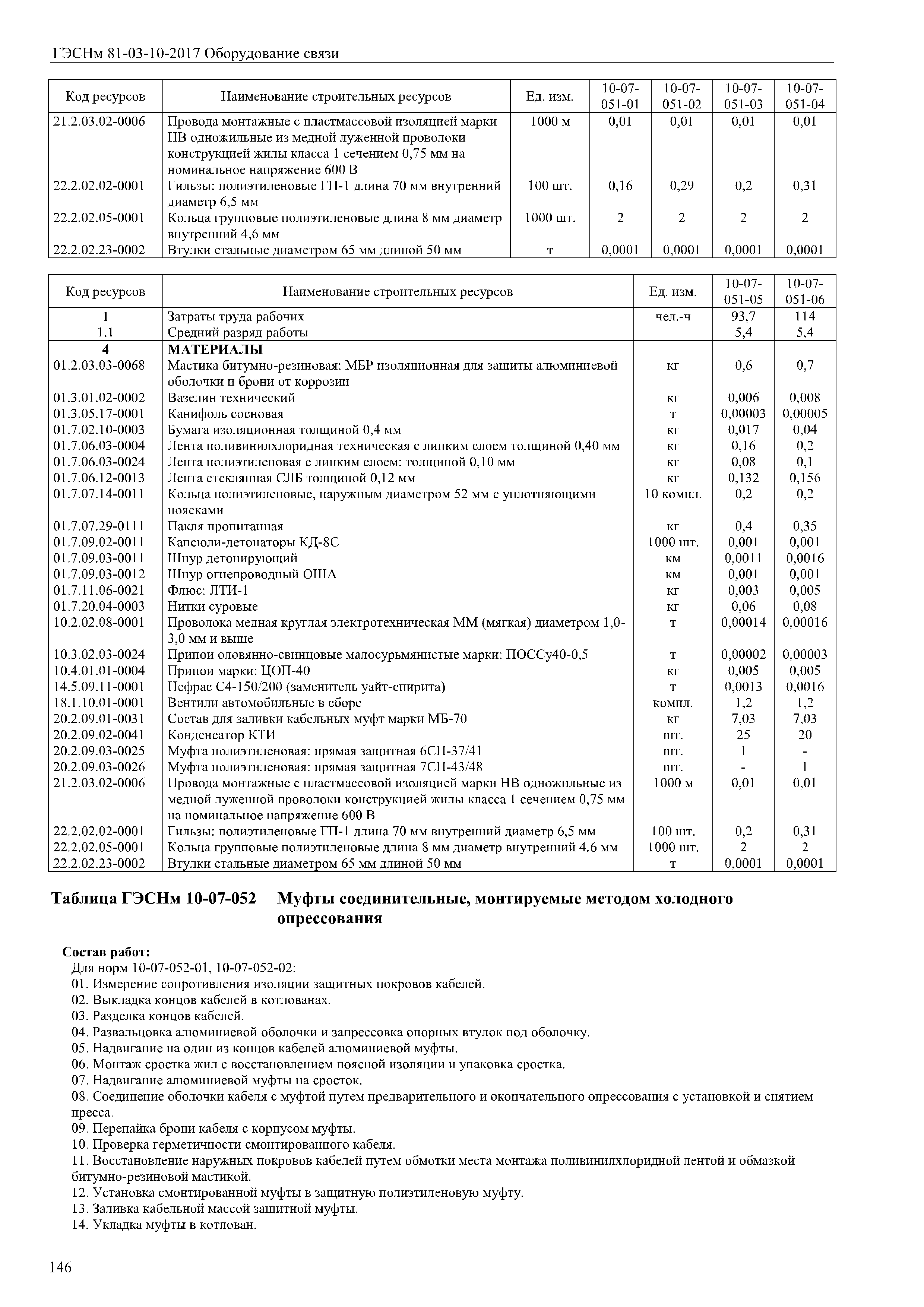 ГЭСНм 81-03-10-2017 Оборудование связи

| Код ресурсов | Наименование строительных ресурсов | Ед. изм. | 10-07-051-01 | 10-07-051-02 | 10-07-051-03 | 10-07-051-04 |
|---|---|---|---|---|---|---|
| 21.2.03.02-0006 | Провода монтажные с пластмассовой изоляцией марки НВ одножильные из медной луженной проволоки конструкцией жилы класса 1 сечением 0,75 мм на номинальное напряжение 600 В | 1000 м | 0,01 | 0,01 | 0,01 | 0,01 |
| 22.2.02.02-0001 | Гильзы: полиэтиленовые ГП-1 длина 70 мм внутренний диаметр 6,5 мм | 100 шт. | 0,16 | 0,29 | 0,2 | 0,31 |
| 22.2.02.05-0001 | Кольца групповые полиэтиленовые длина 8 мм диаметр внутренний 4,6 мм | 1000 шт. | 2 | 2 | 2 | 2 |
| 22.2.02.23-0002 | Втулки стальные диаметром 65 мм длиной 50 мм | т | 0,0001 | 0,0001 | 0,0001 | 0,0001 |

| Код ресурсов | Наименование строительных ресурсов | Ед. изм. | 10-07-051-05 | 10-07-051-06 |
|---|---|---|---|---|
| 1 | Затраты труда рабочих | чел.-ч | 93,7 | 114 |
| 1.1 | Средний разряд работы | | 5,4 | 5,4 |
| 4 | МАТЕРИАЛЫ | | | |
| 01.2.03.03-0068 | Мастика битумно-резиновая: МБР изоляционная для защиты алюминиевой оболочки и брони от коррозии | кг | 0,6 | 0,7 |
| 01.3.01.02-0002 | Вазелин технический | кг | 0,006 | 0,008 |
| 01.3.05.17-0001 | Канифоль сосновая | т | 0,00003 | 0,00005 |
| 01.7.02.10-0003 | Бумага изоляционная толщиной 0,4 мм | кг | 0,017 | 0,04 |
| 01.7.06.03-0004 | Лента поливинилхлоридная техническая с липким слоем толщиной 0,40 мм | кг | 0,16 | 0,2 |
| 01.7.06.03-0024 | Лента полиэтиленовая с липким слоем: толщиной 0,10 мм | кг | 0,08 | 0,1 |
| 01.7.06.12-0013 | Лента стеклянная СЛБ толщиной 0,12 мм | кг | 0,132 | 0,156 |
| 01.7.07.14-0011 | Кольца полиэтиленовые, наружным диаметром 52 мм с уплотняющими поясками | 10 компл. | 0,2 | 0,2 |
| 01.7.07.29-0111 | Пакля пропитанная | кг | 0,4 | 0,35 |
| 01.7.09.02-0011 | Капсюли-детонаторы КД-8С | 1000 шт. | 0,001 | 0,001 |
| 01.7.09.03-0011 | Шнур детонирующий | км | 0,0011 | 0,0016 |
| 01.7.09.03-0012 | Шнур огнепроводный ОША | км | 0,001 | 0,001 |
| 01.7.11.06-0021 | Флюс: ЛТИ-1 | кг | 0,003 | 0,005 |
| 01.7.20.04-0003 | Нитки суровые | кг | 0,06 | 0,08 |
| 10.2.02.08-0001 | Проволока медная круглая электротехническая ММ (мягкая) диаметром 1,0-3,0 мм и выше | т | 0,00014 | 0,00016 |
| 10.3.02.03-0024 | Припои оловянно-свинцовые малосурьмянистые марки: ПОССу40-0,5 | т | 0,00002 | 0,00003 |
| 10.4.01.01-0004 | Припои марки: ЦОП-40 | кг | 0,005 | 0,005 |
| 14.5.09.11-0001 | Нефрас С4-150/200 (заменитель уайт-спирита) | т | 0,0013 | 0,0016 |
| 18.1.10.01-0001 | Вентили автомобильные в сборе | компл. | 1,2 | 1,2 |
| 20.2.09.01-0031 | Состав для заливки кабельных муфт марки МБ-70 | кг | 7,03 | 7,03 |
| 20.2.09.02-0041 | Конденсатор КТИ | шт. | 25 | 20 |
| 20.2.09.03-0025 | Муфта полиэтиленовая: прямая защитная 6СП-37/41 | шт. | 1 | - |
| 20.2.09.03-0026 | Муфта полиэтиленовая: прямая защитная 7СП-43/48 | шт. | - | 1 |
| 21.2.03.02-0006 | Провода монтажные с пластмассовой изоляцией марки НВ одножильные из медной луженной проволоки конструкцией жилы класса 1 сечением 0,75 мм на номинальное напряжение 600 В | 1000 м | 0,01 | 0,01 |
| 22.2.02.02-0001 | Гильзы: полиэтиленовые ГП-1 длина 70 мм внутренний диаметр 6,5 мм | 100 шт. | 0,2 | 0,31 |
| 22.2.02.05-0001 | Кольца групповые полиэтиленовые длина 8 мм диаметр внутренний 4,6 мм | 1000 шт. | 2 | 2 |
| 22.2.02.23-0002 | Втулки стальные диаметром 65 мм длиной 50 мм | т | 0,0001 | 0,0001 |

Таблица ГЭСНм 10-07-052 Муфты соединительные, монтируемые методом холодного опрессования

Состав работ:
Для норм 10-07-052-01, 10-07-052-02:
01. Измерение сопротивления изоляции защитных покровов кабелей.
02. Выкладка концов кабелей в котлованах.
03. Разделка концов кабелей.
04. Развальцовка алюминиевой оболочки и запрессовка опорных втулок под оболочку.
05. Надвигание на один из концов кабелей алюминиевой муфты.
06. Монтаж сростка жил с восстановлением поясной изоляции и упаковка сростка.
07. Надвигание алюминиевой муфты на сросток.
08. Соединение оболочки кабеля с муфтой путем предварительного и окончательного опрессования с установкой и снятием пресса.
09. Перепайка брони кабеля с корпусом муфты.
10. Проверка герметичности смонтированного кабеля.
11. Восстановление наружных покровов кабелей путем обмотки места монтажа поливинилхлоридной лентой и обмазкой битумно-резиновой мастикой.
12. Установка смонтированной муфты в защитную полиэтиленовую муфту.
13. Заливка кабельной массой защитной муфты.
14. Укладка муфты в котлован.

146